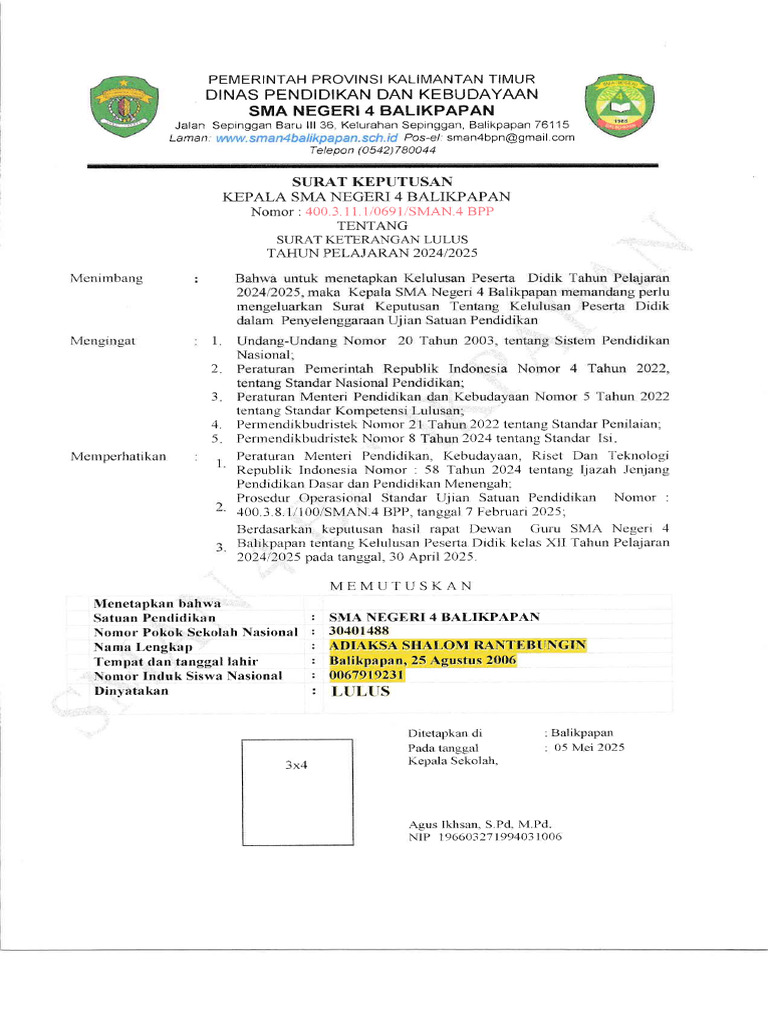 PEMERINTAH PROVINSI KALIMANTAN TIMUR
DINAS PENDIDIKAN DAN KEBUDAYAAN
SMA NEGERI 4 BALIKPAPAN
Jalan Sepinggan Baru III 36, Kelurahan Sepinggan, Balikpapan 76115
Laman: www.sman4balikpapan.sch.id Pos-el: sman4bpn@gmail.com
Telepon (0542)780044

SURAT KEPUTUSAN
KEPALA SMA NEGERI 4 BALIKPAPAN
Nomor : 400.3.11.1/0691/SMAN.4 BPP
TENTANG
SURAT KETERANGAN LULUS
TAHUN PELAJARAN 2024/2025

Menimbang : Bahwa untuk menetapkan Kelulusan Peserta Didik Tahun Pelajaran 2024/2025, maka Kepala SMA Negeri 4 Balikpapan memandang perlu mengeluarkan Surat Keputusan Tentang Kelulusan Peserta Didik dalam Penyelenggaraan Ujian Satuan Pendidikan

Mengingat : 1. Undang-Undang Nomor 20 Tahun 2003, tentang Sistem Pendidikan Nasional;
2. Peraturan Pemerintah Republik Indonesia Nomor 4 Tahun 2022, tentang Standar Nasional Pendidikan;
3. Peraturan Menteri Pendidikan dan Kebudayaan Nomor 5 Tahun 2022 tentang Standar Kompetensi Lulusan;
4. Permendikbudristek Nomor 21 Tahun 2022 tentang Standar Penilaian;
5. Permendikbudristek Nomor 8 Tahun 2024 tentang Standar Isi.

Memperhatikan : 1. Peraturan Menteri Pendidikan, Kebudayaan, Riset Dan Teknologi Republik Indonesia Nomor : 58 Tahun 2024 tentang Ijazah Jenjang Pendidikan Dasar dan Pendidikan Menengah;
2. Prosedur Operasional Standar Ujian Satuan Pendidikan Nomor : 400.3.8.1/100/SMAN.4 BPP, tanggal 7 Februari 2025;
3. Berdasarkan keputusan hasil rapat Dewan Guru SMA Negeri 4 Balikpapan tentang Kelulusan Peserta Didik kelas XII Tahun Pelajaran 2024/2025 pada tanggal, 30 April 2025.

MEMUTUSKAN

| Menetapkan bahwa | | |
|---|---|---|
| Satuan Pendidikan | : | SMA NEGERI 4 BALIKPAPAN |
| Nomor Pokok Sekolah Nasional | : | 30401488 |
| Nama Lengkap | : | ADIAKSA SHALOM RANTEBUNGIN |
| Tempat dan tanggal lahir | : | Balikpapan, 25 Agustus 2006 |
| Nomor Induk Siswa Nasional | : | 0067919231 |
| Dinyatakan | : | LULUS |

3x4

Ditetapkan di : Balikpapan
Pada tanggal : 05 Mei 2025
Kepala Sekolah,

Agus Ikhsan, S.Pd, M.Pd.
NIP 196603271994031006